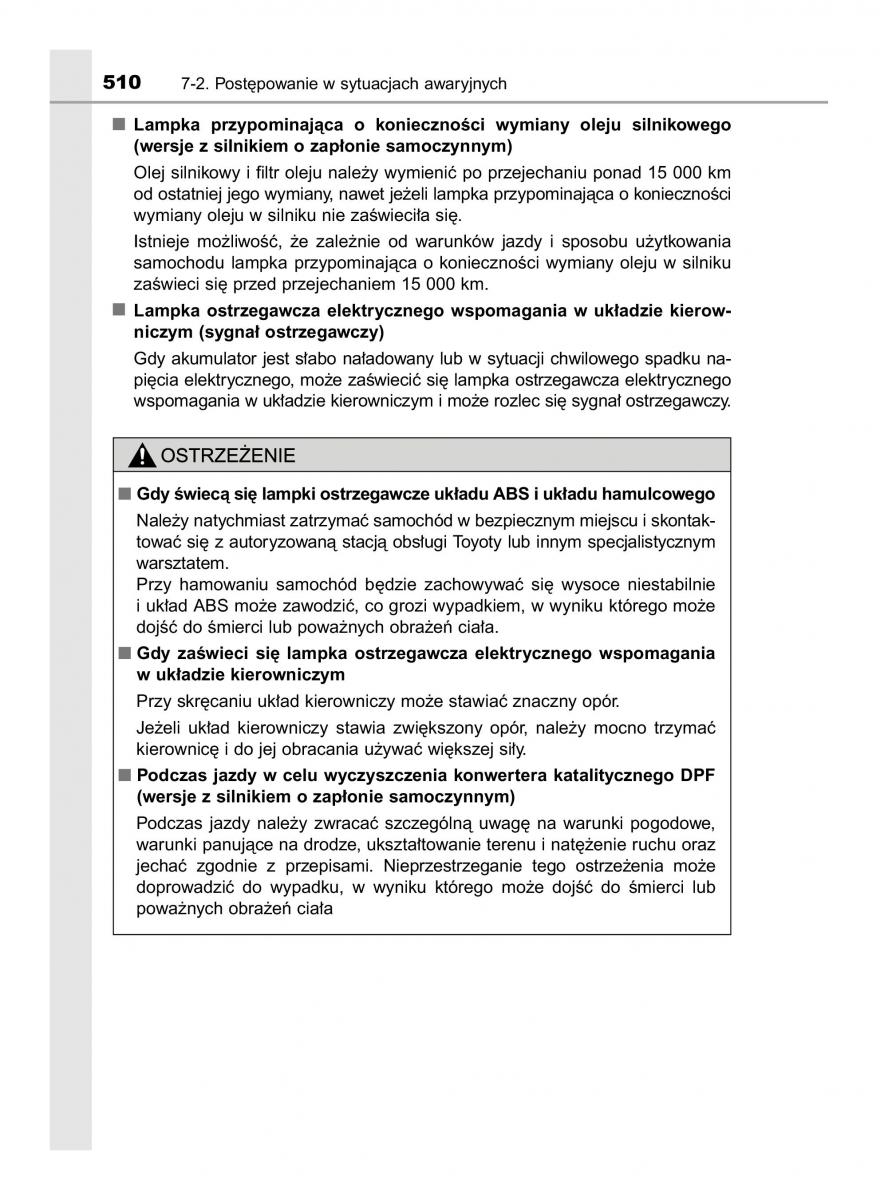 510 7-2. Postępowanie w sytuacjach awaryjnych

■ Lampka przypominająca o konieczności wymiany oleju silnikowego (wersje z silnikiem o zapłonie samoczynnym)

Olej silnikowy i filtr oleju należy wymienić po przejechaniu ponad 15 000 km od ostatniej jego wymiany, nawet jeżeli lampka przypominająca o konieczności wymiany oleju w silniku nie zaświeciła się.

Istnieje możliwość, że zależnie od warunków jazdy i sposobu użytkowania samochodu lampka przypominająca o konieczności wymiany oleju w silniku zaświeci się przed przejechaniem 15 000 km.

■ Lampka ostrzegawcza elektrycznego wspomagania w układzie kierowniczym (sygnał ostrzegawczy)

Gdy akumulator jest słabo naładowany lub w sytuacji chwilowego spadku napięcia elektrycznego, może zaświecić się lampka ostrzegawcza elektrycznego wspomagania w układzie kierowniczym i może rozlec się sygnał ostrzegawczy.

OSTRZEŻENIE

■ Gdy świecą się lampki ostrzegawcze układu ABS i układu hamulcowego

Należy natychmiast zatrzymać samochód w bezpiecznym miejscu i skontaktować się z autoryzowaną stacją obsługi Toyoty lub innym specjalistycznym warsztatem.

Przy hamowaniu samochód będzie zachowywać się wysoce niestabilnie i układ ABS może zawodzić, co grozi wypadkiem, w wyniku którego może dojść do śmierci lub poważnych obrażeń ciała.

■ Gdy zaświeci się lampka ostrzegawcza elektrycznego wspomagania w układzie kierowniczym

Przy skręcaniu układ kierowniczy może stawiać znaczny opór.

Jeżeli układ kierowniczy stawia zwiększony opór, należy mocno trzymać kierownicę i do jej obracania używać większej siły.

■ Podczas jazdy w celu wyczyszczenia konwertera katalitycznego DPF (wersje z silnikiem o zapłonie samoczynnym)

Podczas jazdy należy zwracać szczególną uwagę na warunki pogodowe, warunki panujące na drodze, ukształtowanie terenu i natężenie ruchu oraz jechać zgodnie z przepisami. Nieprzestrzeganie tego ostrzeżenia może doprowadzić do wypadku, w wyniku którego może dojść do śmierci lub poważnych obrażeń ciała